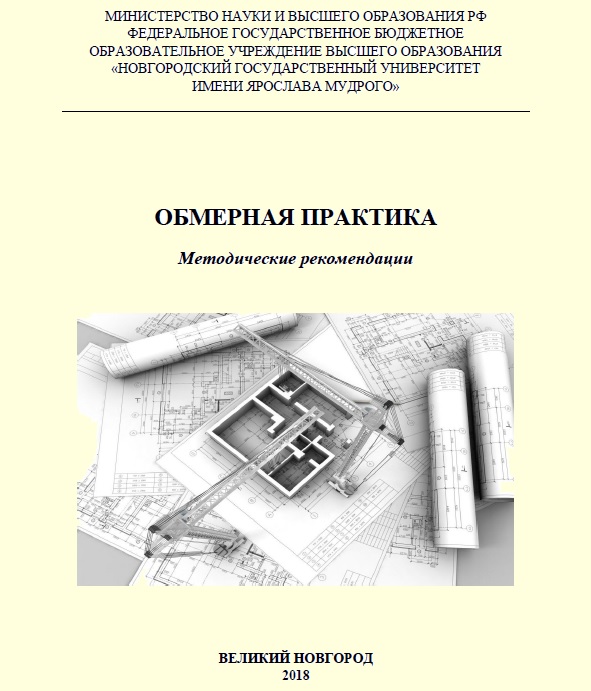 МИНИСТЕРСТВО НАУКИ И ВЫСШЕГО ОБРАЗОВАНИЯ РФ
ФЕДЕРАЛЬНОЕ ГОСУДАРСТВЕННОЕ БЮДЖЕТНОЕ
ОБРАЗОВАТЕЛЬНОЕ УЧРЕЖДЕНИЕ ВЫСШЕГО ОБРАЗОВАНИЯ
«НОВГОРОДСКИЙ ГОСУДАРСТВЕННЫЙ УНИВЕРСИТЕТ
ИМЕНИ ЯРОСЛАВА МУДРОГО»

ОБМЕРНАЯ ПРАКТИКА

Методические рекомендации

ВЕЛИКИЙ НОВГОРОД
2018